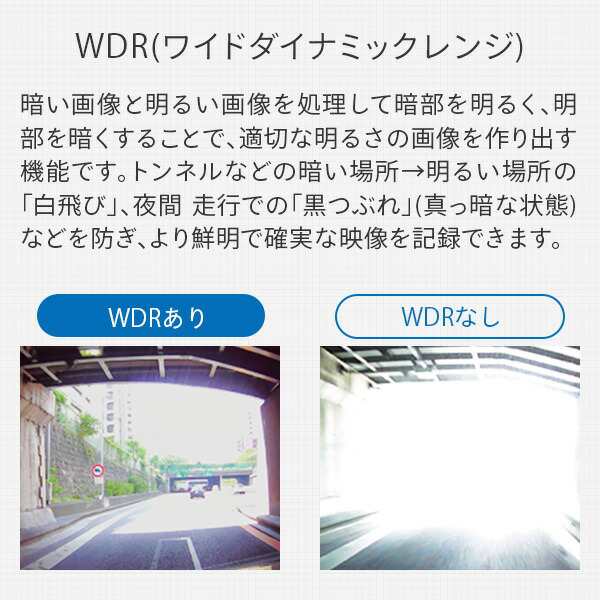 WDR(ワイドダイナミックレンジ)

暗い画像と明るい画像を処理して暗部を明るく、明部を暗くすることで、適切な明るさの画像を作り出す機能です。トンネルなどの暗い場所→明るい場所の「白飛び」、夜間 走行での「黒つぶれ」(真っ暗な状態)などを防ぎ、より鮮明で確実な映像を記録できます。

WDRあり

WDRなし